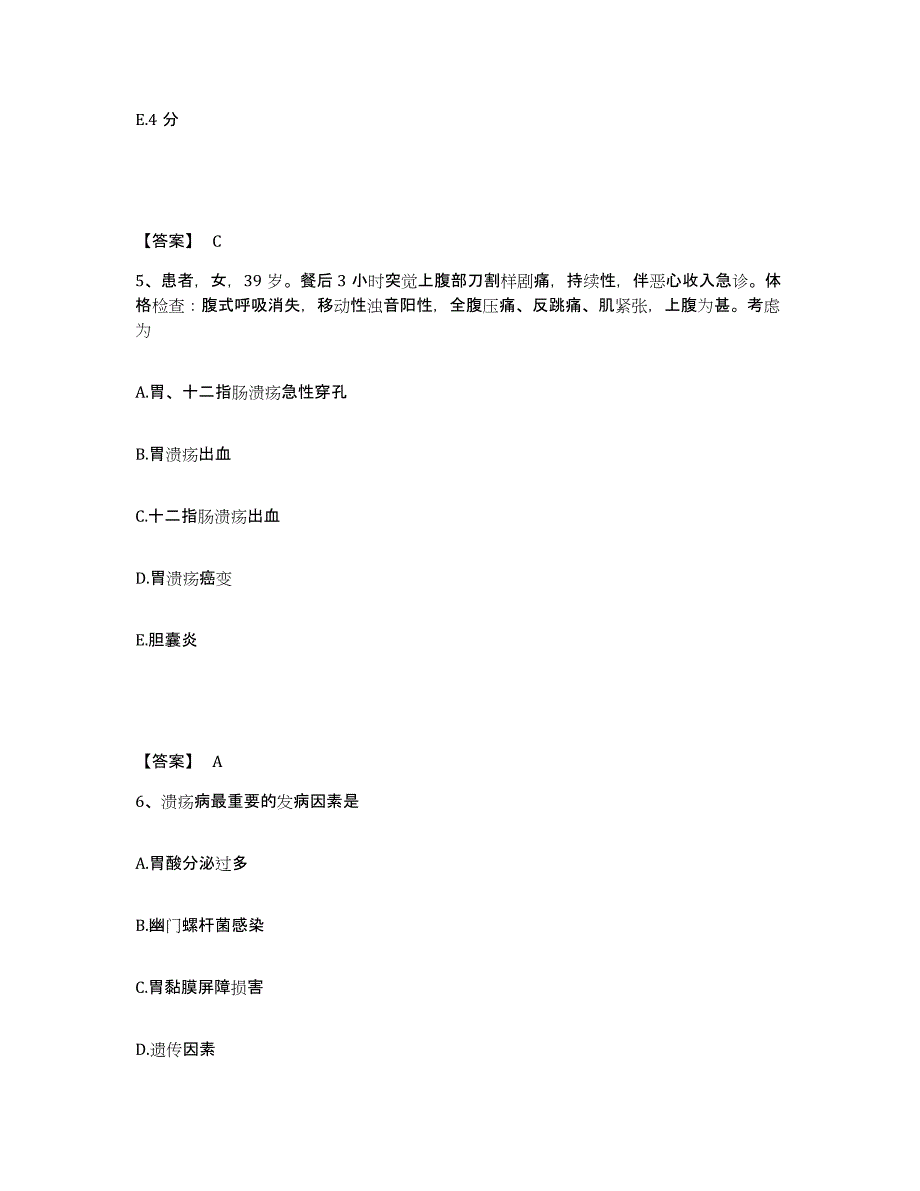 E.4 分

【答案】 C

5、患者，女，39 岁。餐后 3 小时突觉上腹部刀割样剧痛，持续性，伴恶心收入急诊。体格检查：腹式呼吸消失，移动性浊音阳性，全腹压痛、反跳痛、肌紧张，上腹为甚。考虑为

A.胃、十二指肠溃疡急性穿孔

B.胃溃疡出血

C.十二指肠溃疡出血

D.胃溃疡癌变

E.胆囊炎

【答案】 A

6、溃疡病最重要的发病因素是

A.胃酸分泌过多

B.幽门螺杆菌感染

C.胃黏膜屏障损害

D.遗传因素